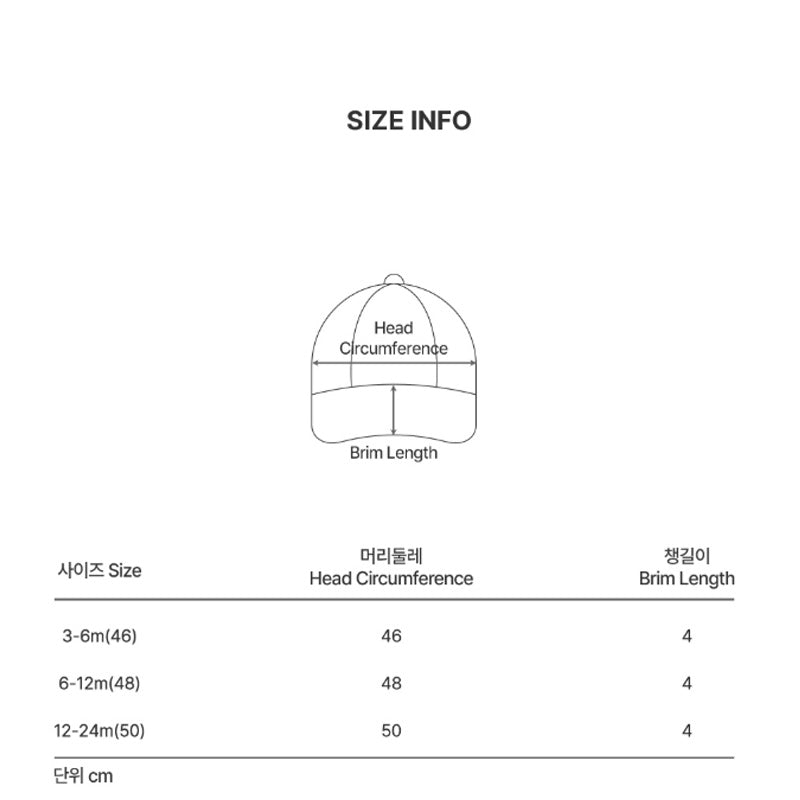 SIZE INFO

Head Circumference

Brim Length

| 사이즈 Size | 머리둘레 Head Circumference | 챙길이 Brim Length |
|---|---|---|
| 3-6m(46) | 46 | 4 |
| 6-12m(48) | 48 | 4 |
| 12-24m(50) | 50 | 4 |

단위 cm